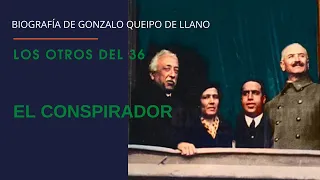 BIOGRAFÍA DE GONZALO QUEIPO DE LLANO

LOS OTROS DEL 36

EL CONSPIRADOR